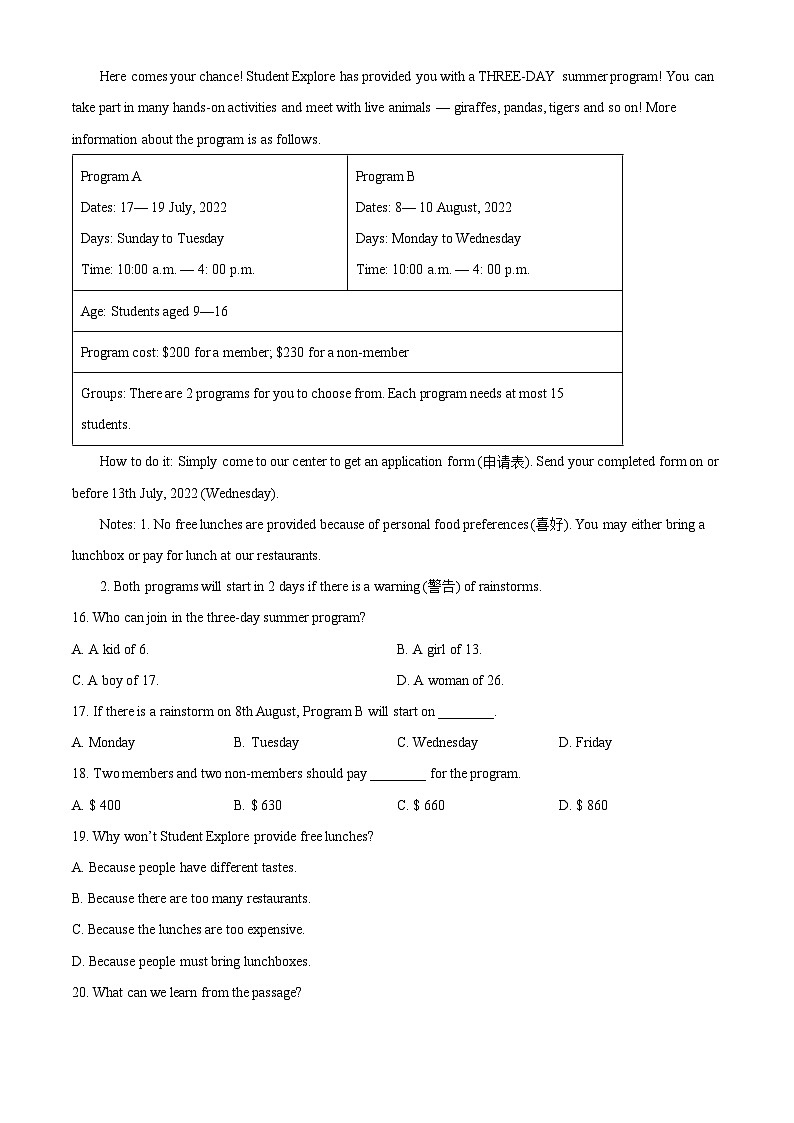 Here comes your chance! Student Explore has provided you with a THREE-DAY summer program! You can take part in many hands-on activities and meet with live animals — giraffes, pandas, tigers and so on! More information about the program is as follows.

| Program A<br>Dates: 17— 19 July, 2022<br>Days: Sunday to Tuesday<br>Time: 10:00 a.m. — 4: 00 p.m. | Program B<br>Dates: 8— 10 August, 2022<br>Days: Monday to Wednesday<br>Time: 10:00 a.m. — 4: 00 p.m. |
|---|---|
| Age: Students aged 9—16 | |
| Program cost: \$200 for a member; \$230 for a non-member | |
| Groups: There are 2 programs for you to choose from. Each program needs at most 15 students. | |

How to do it: Simply come to our center to get an application form (申请表). Send your completed form on or before 13th July, 2022 (Wednesday).

Notes: 1. No free lunches are provided because of personal food preferences (喜好). You may either bring a lunchbox or pay for lunch at our restaurants.

2. Both programs will start in 2 days if there is a warning (警告) of rainstorms.

16. Who can join in the three-day summer program?

A. A kid of 6.
B. A girl of 13.
C. A boy of 17.
D. A woman of 26.

17. If there is a rainstorm on 8th August, Program B will start on ________.

A. Monday
B. Tuesday
C. Wednesday
D. Friday

18. Two members and two non-members should pay ________ for the program.

A. \$ 400
B. \$ 630
C. \$ 660
D. \$ 860

19. Why won't Student Explore provide free lunches?

A. Because people have different tastes.

B. Because there are too many restaurants.

C. Because the lunches are too expensive.

D. Because people must bring lunchboxes.

20. What can we learn from the passage?